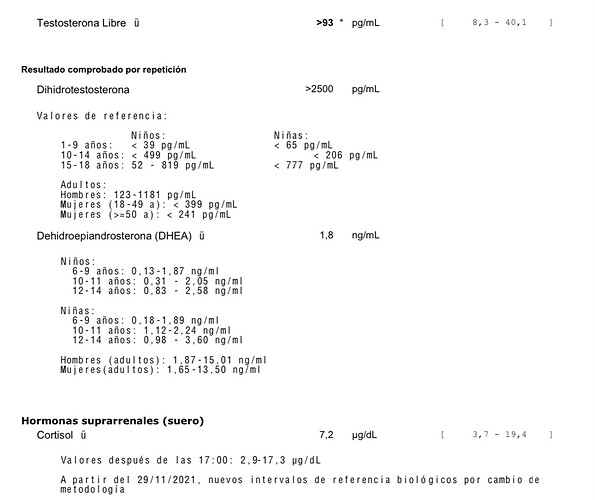 Testosterona Libre ü >93 * pg/mL [ 8,3 - 40,1 ]

Resultado comprobado por repetición

Dihidrotestosterona >2500 pg/mL

Valores de referencia:

| | Niños: | Niñas: |
|---|---|---|
| 1-9 años: | < 39 pg/mL | < 65 pg/mL |
| 10-14 años: | < 499 pg/mL | < 206 pg/mL |
| 15-18 años: | 52 - 819 pg/mL | < 777 pg/mL |

Adultos:
Hombres: 123-1181 pg/mL
Mujeres (18-49 a): < 399 pg/mL
Mujeres (>=50 a): < 241 pg/mL

Dehidroepiandrosterona (DHEA) ü 1,8 ng/mL

Niños:
6-9 años: 0,13-1,87 ng/ml
10-11 años: 0,31 - 2,05 ng/ml
12-14 años: 0,83 - 2,58 ng/ml

Niñas:
6-9 años: 0,18-1,89 ng/ml
10-11 años: 1,12-2,24 ng/ml
12-14 años: 0,98 - 3,60 ng/ml

Hombres (adultos): 1,87-15,01 ng/ml
Mujeres(adultos): 1,65-13,50 ng/ml

Hormonas suprarrenales (suero)

Cortisol ü 7,2 µg/dL [ 3,7 - 19,4 ]

Valores después de las 17:00: 2,9-17,3 µg/dL

A partir del 29/11/2021, nuevos intervalos de referencia biológicos por cambio de metodología